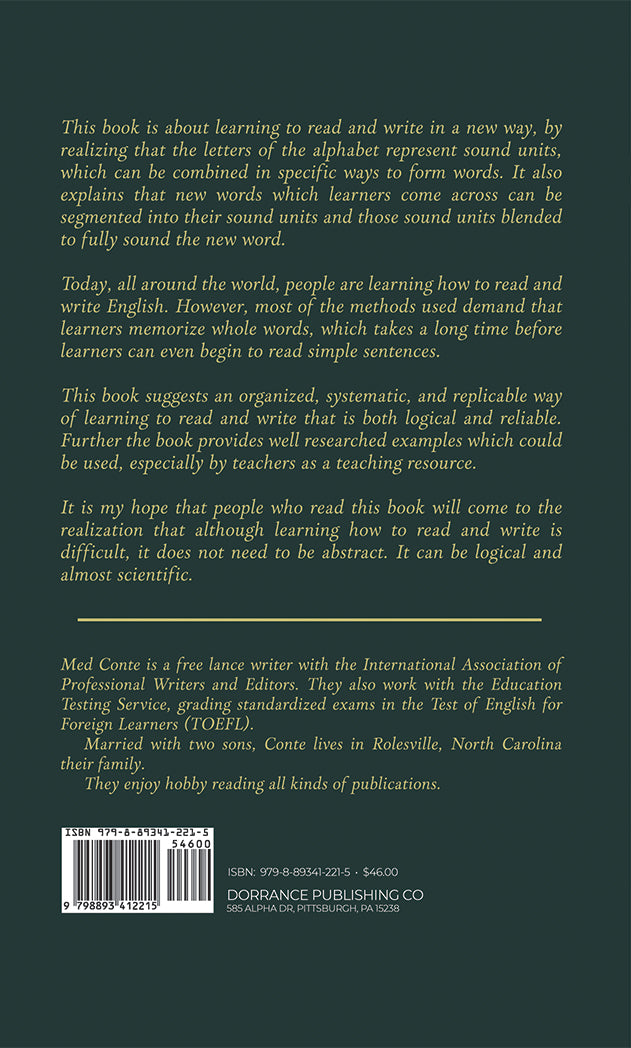 This book is about learning to read and write in a new way, by realizing that the letters of the alphabet represent sound units, which can be combined in specific ways to form words. It also explains that new words which learners come across can be segmented into their sound units and those sound units blended to fully sound the new word.

Today, all around the world, people are learning how to read and write English. However, most of the methods used demand that learners memorize whole words, which takes a long time before learners can even begin to read simple sentences.

This book suggests an organized, systematic, and replicable way of learning to read and write that is both logical and reliable. Further the book provides well researched examples which could be used, especially by teachers as a teaching resource.

It is my hope that people who read this book will come to the realization that although learning how to read and write is difficult, it does not need to be abstract. It can be logical and almost scientific.

Med Conte is a free lance writer with the International Association of Professional Writers and Editors. They also work with the Education Testing Service, grading standardized exams in the Test of English for Foreign Learners (TOEFL).

Married with two sons, Conte lives in Rolesville, North Carolina their family.

They enjoy hobby reading all kinds of publications.

ISBN 979-8-89341-221-5

54600

9 798893 412215

ISBN: 979-8-89341-221-5 · $46.00

DORRANCE PUBLISHING CO

585 ALPHA DR, PITTSBURGH, PA 15238